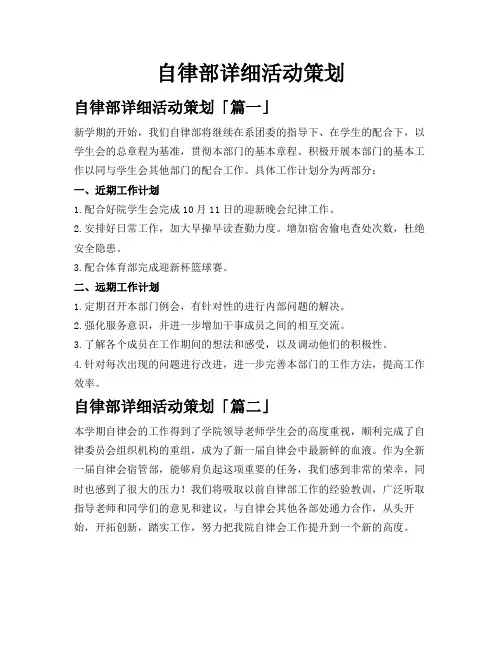 自律部详细活动策划

自律部详细活动策划「篇一」

新学期的开始，我们自律部将继续在系团委的指导下、在学生的配合下，以学生会的总章程为基准，贯彻本部门的基本章程。积极开展本部门的基本工作以同与学生会其他部门的配合工作。具体工作计划分为两部分：

一、近期工作计划

1.配合好院学生会完成10月11日的迎新晚会纪律工作。

2.安排好日常工作，加大早操早读查勤力度。增加宿舍偷电查处次数，杜绝安全隐患。

3.配合体育部完成迎新杯篮球赛。

二、远期工作计划

1.定期召开本部门例会，有针对性的进行内部问题的解决。

2.强化服务意识，并进一步增加干事成员之间的相互交流。

3.了解各个成员在工作期间的想法和感受，以及调动他们的积极性。

4.针对每次出现的问题进行改进，进一步完善本部门的工作方法，提高工作效率。

自律部详细活动策划「篇二」

本学期自律会的工作得到了学院领导老师学生会的高度重视，顺利完成了自律委员会组织机构的重组，成为了新一届自律会中最新鲜的血液。作为全新一届自律会宿管部，能够肩负起这项重要的任务，我们感到非常的荣幸，同时也感到了很大的压力！我们将吸取以前自律部工作的经验教训，广泛听取指导老师和同学们的意见和建议，与自律会其他各部处通力合作，从头开始，开拓创新，踏实工作，努力把我院自律会工作提升到一个新的高度。